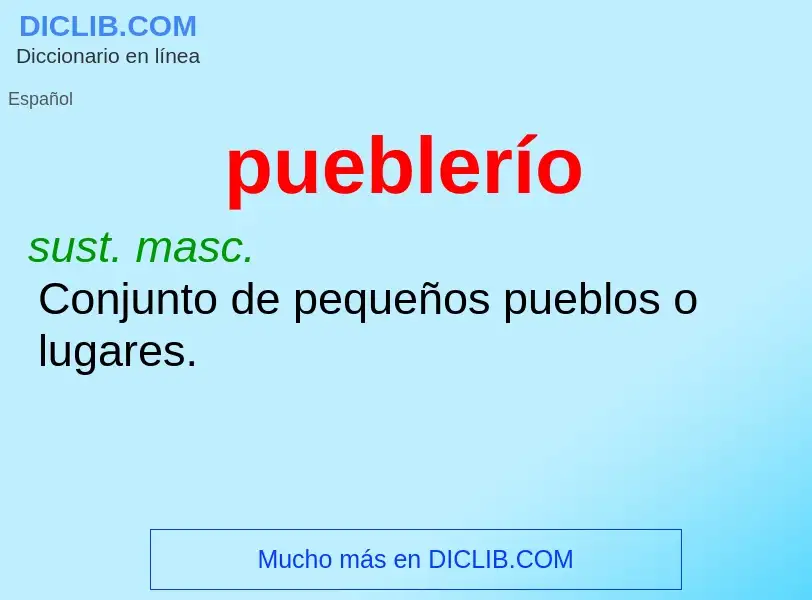 DICLIB.COM
Diccionario en línea

Español

pueblerío

sust. masc.
Conjunto de pequeños pueblos o lugares.

Mucho más en DICLIB.COM